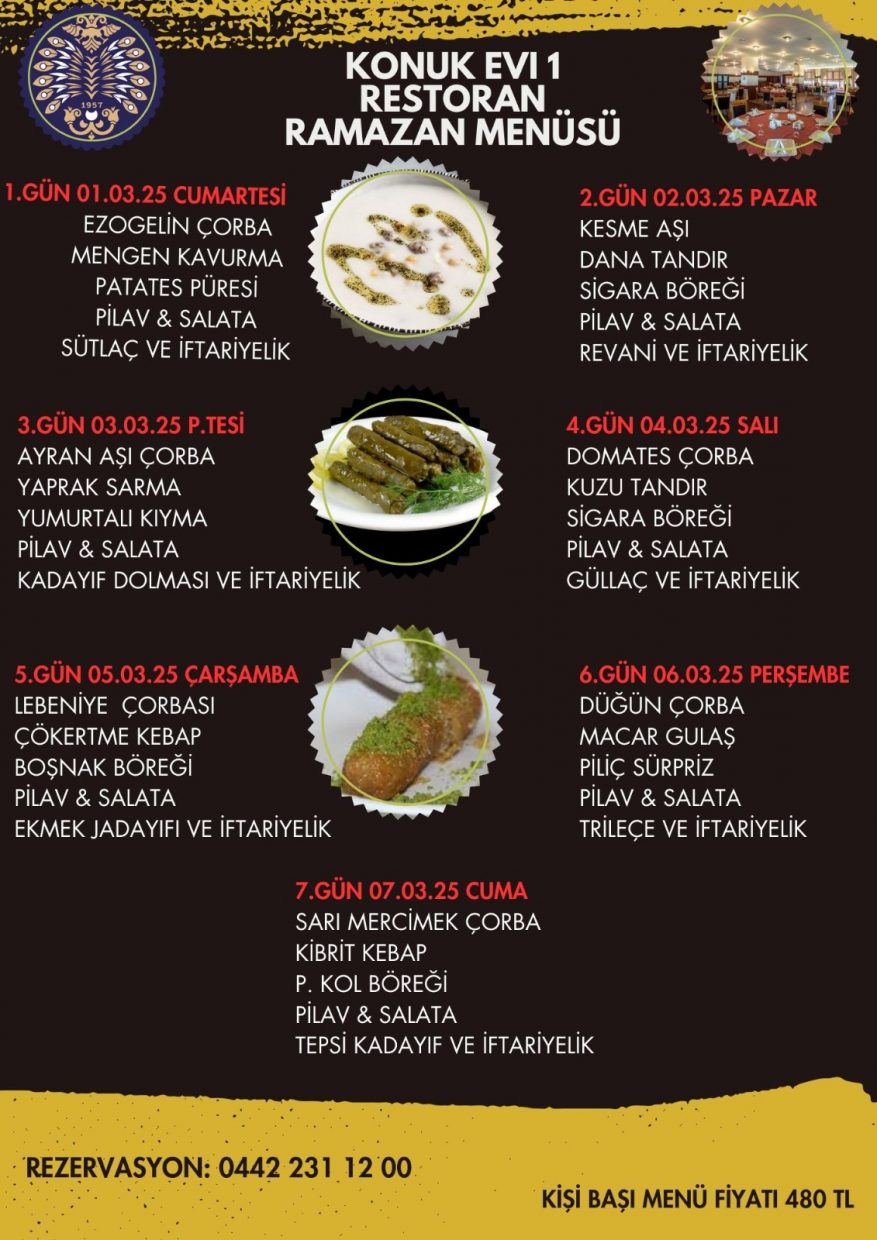 1957

KONUK EVI 1
RESTORAN
RAMAZAN MENÜSÜ

1.GÜN 01.03.25 CUMARTESİ
EZOGELİN ÇORBA
MENGEN KAVURMA
PATATES PÜRESİ
PİLAV & SALATA
SÜTLAÇ VE İFTARİYELİK

2.GÜN 02.03.25 PAZAR
KESME AŞI
DANA TANDIR
SİGARA BÖREĞİ
PİLAV & SALATA
REVANİ VE İFTARİYELİK

3.GÜN 03.03.25 P.TESİ
AYRAN AŞI ÇORBA
YAPRAK SARMA
YUMURTALI KIYMA
PİLAV & SALATA
KADAYIF DOLMASI VE İFTARİYELİK

4.GÜN 04.03.25 SALI
DOMATES ÇORBA
KUZU TANDIR
SİGARA BÖREĞİ
PİLAV & SALATA
GÜLLAÇ VE İFTARİYELİK

5.GÜN 05.03.25 ÇARŞAMBA
LEBENİYE ÇORBASI
ÇÖKERTME KEBAP
BOŞNAK BÖREĞİ
PİLAV & SALATA
EKMEK JADAYIFI VE İFTARİYELİK

6.GÜN 06.03.25 PERŞEMBE
DÜĞÜN ÇORBA
MACAR GULAŞ
PİLİÇ SÜRPRİZ
PİLAV & SALATA
TRİLEÇE VE İFTARİYELİK

7.GÜN 07.03.25 CUMA
SARI MERCİMEK ÇORBA
KİBRİT KEBAP
P. KOL BÖREĞİ
PİLAV & SALATA
TEPSİ KADAYIF VE İFTARİYELİK

REZERVASYON: 0442 231 12 00

KİŞİ BAŞI MENÜ FİYATI 480 TL